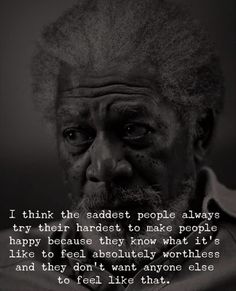 I think the saddest people always try their hardest to make people happy because they know what it's like to feel absolutely worthless and they don't want anyone else to feel like that.